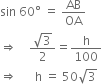 $\sin 60° = \frac{AB}{OA}$

$\Rightarrow \quad \frac{\sqrt{3}}{2} = \frac{h}{100}$

$\Rightarrow \quad h = 50\sqrt{3}$